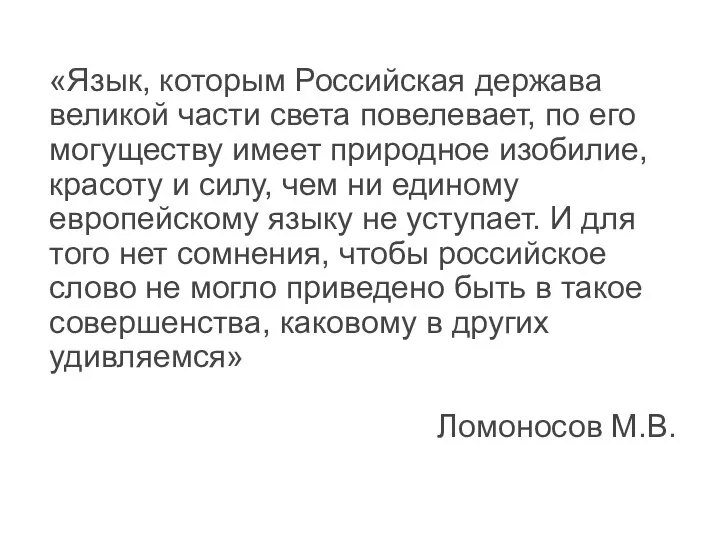 «Язык, которым Российская держава великой части света повелевает, по его могуществу имеет природное изобилие, красоту и силу, чем ни единому европейскому языку не уступает. И для того нет сомнения, чтобы российское слово не могло приведено быть в такое совершенства, каковому в других удивляемся»

Ломоносов М.В.